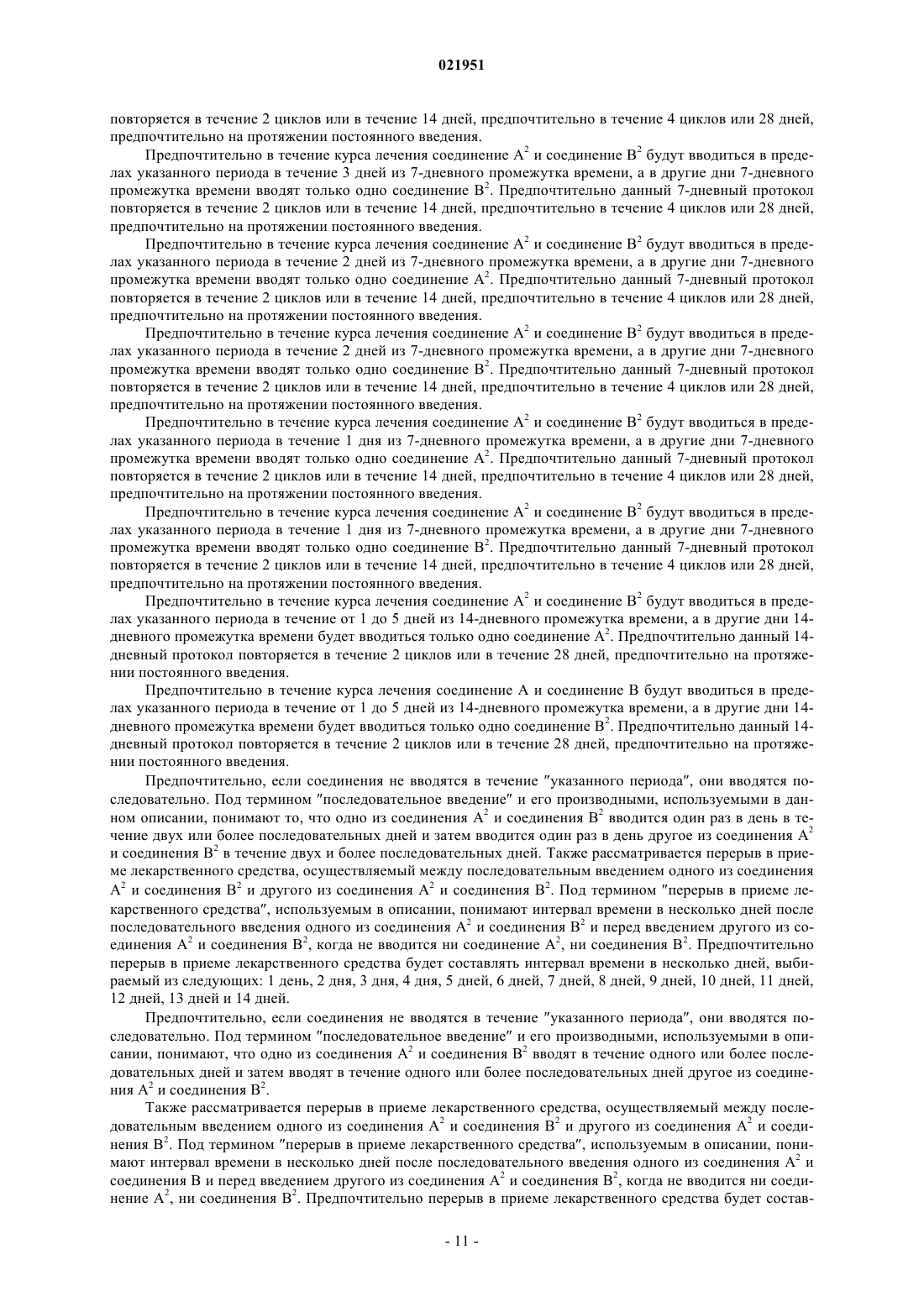 021951

повторяется в течение 2 циклов или в течение 14 дней, предпочтительно в течение 4 циклов или 28 дней, предпочтительно на протяжении постоянного введения.

Предпочтительно в течение курса лечения соединение $A^2$ и соединение $B^2$ будут вводиться в пределах указанного периода в течение 3 дней из 7-дневного промежутка времени, а в другие дни 7-дневного промежутка времени вводят только одно соединение $B^2$. Предпочтительно данный 7-дневный протокол повторяется в течение 2 циклов или в течение 14 дней, предпочтительно в течение 4 циклов или 28 дней, предпочтительно на протяжении постоянного введения.

Предпочтительно в течение курса лечения соединение $A^2$ и соединение $B^2$ будут вводиться в пределах указанного периода в течение 2 дней из 7-дневного промежутка времени, а в другие дни 7-дневного промежутка времени вводят только одно соединение $A^2$. Предпочтительно данный 7-дневный протокол повторяется в течение 2 циклов или в течение 14 дней, предпочтительно в течение 4 циклов или 28 дней, предпочтительно на протяжении постоянного введения.

Предпочтительно в течение курса лечения соединение $A^2$ и соединение $B^2$ будут вводиться в пределах указанного периода в течение 2 дней из 7-дневного промежутка времени, а в другие дни 7-дневного промежутка времени вводят только одно соединение $B^2$. Предпочтительно данный 7-дневный протокол повторяется в течение 2 циклов или в течение 14 дней, предпочтительно в течение 4 циклов или 28 дней, предпочтительно на протяжении постоянного введения.

Предпочтительно в течение курса лечения соединение $A^2$ и соединение $B^2$ будут вводиться в пределах указанного периода в течение 1 дня из 7-дневного промежутка времени, а в другие дни 7-дневного промежутка времени вводят только одно соединение $A^2$. Предпочтительно данный 7-дневный протокол повторяется в течение 2 циклов или в течение 14 дней, предпочтительно в течение 4 циклов или 28 дней, предпочтительно на протяжении постоянного введения.

Предпочтительно в течение курса лечения соединение $A^2$ и соединение $B^2$ будут вводиться в пределах указанного периода в течение 1 дня из 7-дневного промежутка времени, а в другие дни 7-дневного промежутка времени вводят только одно соединение $B^2$. Предпочтительно данный 7-дневный протокол повторяется в течение 2 циклов или в течение 14 дней, предпочтительно в течение 4 циклов или 28 дней, предпочтительно на протяжении постоянного введения.

Предпочтительно в течение курса лечения соединение $A^2$ и соединение $B^2$ будут вводиться в пределах указанного периода в течение от 1 до 5 дней из 14-дневного промежутка времени, а в другие дни 14-дневного промежутка времени будет вводиться только одно соединение $A^2$. Предпочтительно данный 14-дневный протокол повторяется в течение 2 циклов или в течение 28 дней, предпочтительно на протяжении постоянного введения.

Предпочтительно в течение курса лечения соединение A и соединение B будут вводиться в пределах указанного периода в течение от 1 до 5 дней из 14-дневного промежутка времени, а в другие дни 14-дневного промежутка времени будет вводиться только одно соединение $B^2$. Предпочтительно данный 14-дневный протокол повторяется в течение 2 циклов или в течение 28 дней, предпочтительно на протяжении постоянного введения.

Предпочтительно, если соединения не вводятся в течение "указанного периода", они вводятся последовательно. Под термином "последовательное введение" и его производными, используемыми в данном описании, понимают то, что одно из соединения $A^2$ и соединения $B^2$ вводится один раз в день в течение двух или более последовательных дней и затем вводится один раз в день другое из соединения $A^2$ и соединения $B^2$ в течение двух и более последовательных дней. Также рассматривается перерыв в приеме лекарственного средства, осуществляемый между последовательным введением одного из соединения $A^2$ и соединения $B^2$ и другого из соединения $A^2$ и соединения $B^2$. Под термином "перерыв в приеме лекарственного средства", используемым в описании, понимают интервал времени в несколько дней после последовательного введения одного из соединения $A^2$ и соединения $B^2$ и перед введением другого из соединения $A^2$ и соединения $B^2$, когда не вводится ни соединение $A^2$, ни соединения $B^2$. Предпочтительно перерыв в приеме лекарственного средства будет составлять интервал времени в несколько дней, выбираемый из следующих: 1 день, 2 дня, 3 дня, 4 дня, 5 дней, 6 дней, 7 дней, 8 дней, 9 дней, 10 дней, 11 дней, 12 дней, 13 дней и 14 дней.

Предпочтительно, если соединения не вводятся в течение "указанного периода", они вводятся последовательно. Под термином "последовательное введение" и его производными, используемыми в описании, понимают, что одно из соединения $A^2$ и соединения $B^2$ вводят в течение одного или более последовательных дней и затем вводят в течение одного или более последовательных дней другое из соединения $A^2$ и соединения $B^2$.

Также рассматривается перерыв в приеме лекарственного средства, осуществляемый между последовательным введением одного из соединения $A^2$ и соединения $B^2$ и другого из соединения $A^2$ и соединения $B^2$. Под термином "перерыв в приеме лекарственного средства", используемым в описании, понимают интервал времени в несколько дней после последовательного введения одного из соединения $A^2$ и соединения B и перед введением другого из соединения $A^2$ и соединения $B^2$, когда не вводится ни соединение $A^2$, ни соединения $B^2$. Предпочтительно перерыв в приеме лекарственного средства будет состав-

- 11 -